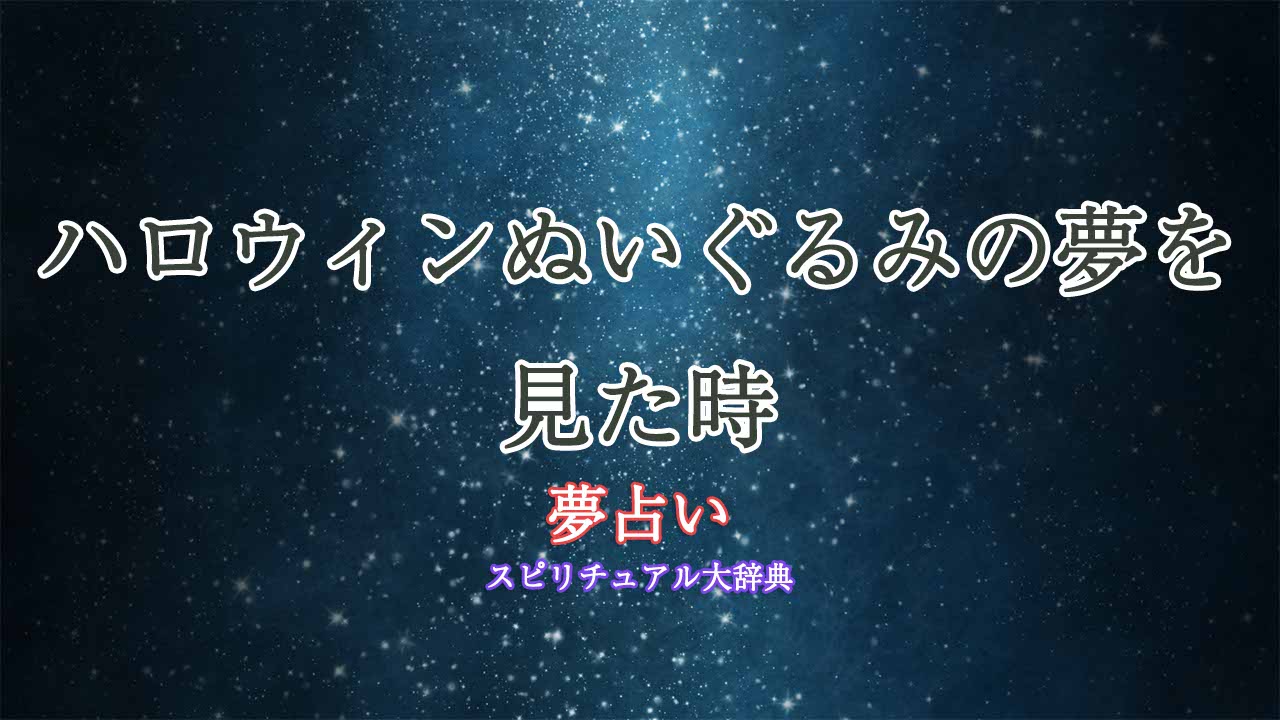 ハロウィンぬいぐるみの夢を見た時

夢占い

スピリチュアル大辞典